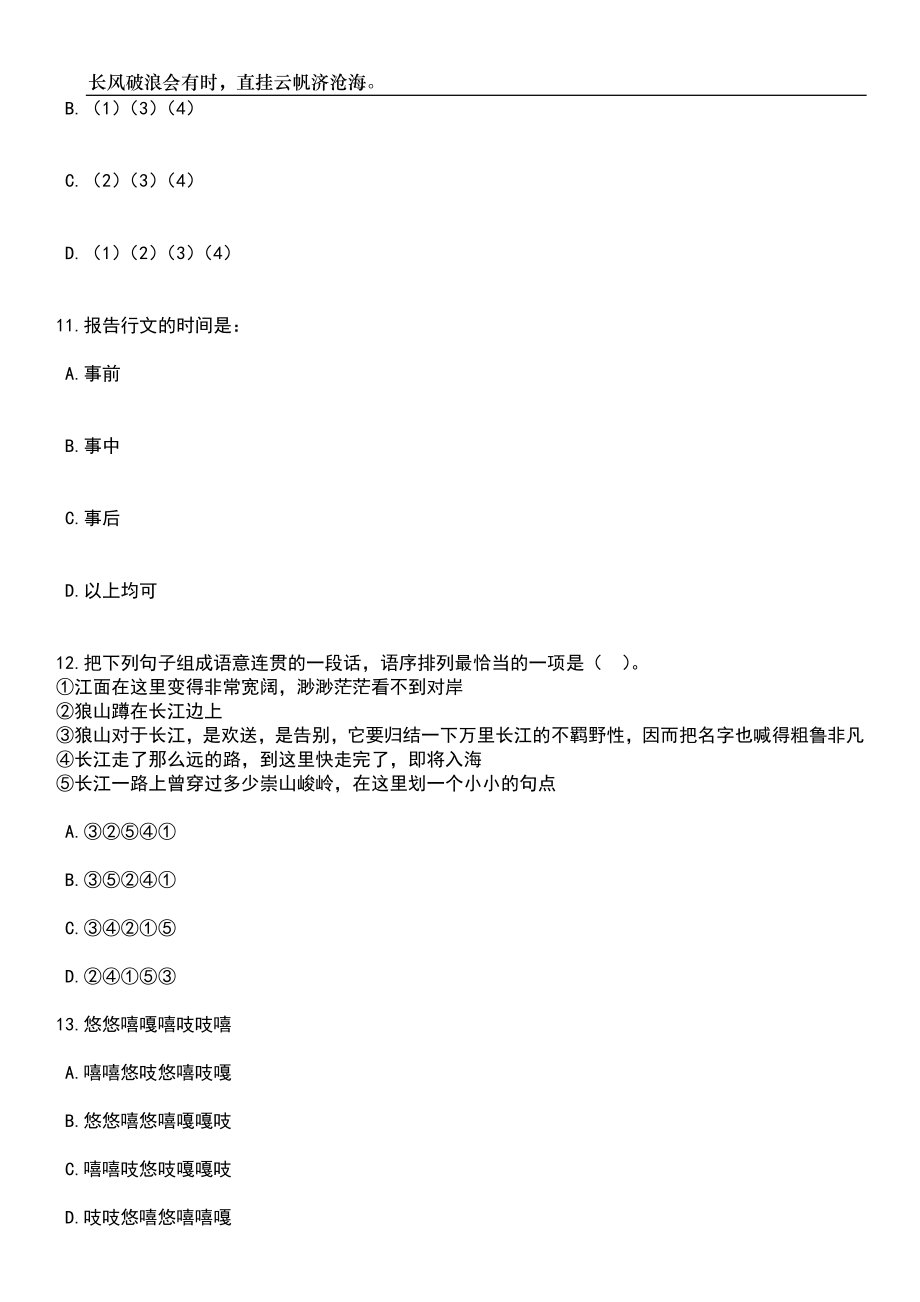 长风破浪会有时，直挂云帆济沧海。

B.（1）（3）（4）

C.（2）（3）（4）

D.（1）（2）（3）（4）

11.报告行文的时间是：

A.事前

B.事中

C.事后

D.以上均可

12.把下列句子组成语意连贯的一段话，语序排列最恰当的一项是（　）。
①江面在这里变得非常宽阔，渺渺茫茫看不到对岸
②狼山蹲在长江边上
③狼山对于长江，是欢送，是告别，它要归结一下万里长江的不羁野性，因而把名字也喊得粗鲁非凡
④长江走了那么远的路，到这里快走完了，即将入海
⑤长江一路上曾穿过多少崇山峻岭，在这里划一个小小的句点

A.③②⑤④①

B.③⑤②④①

C.③④②①⑤

D.②④①⑤③

13.悠悠嘻嘎嘻吱吱嘻

A.嘻嘻悠吱悠嘻吱嘎

B.悠悠嘻悠嘻嘎嘎吱

C.嘻嘻吱悠吱嘎嘎吱

D.吱吱悠嘻悠嘻嘻嘎